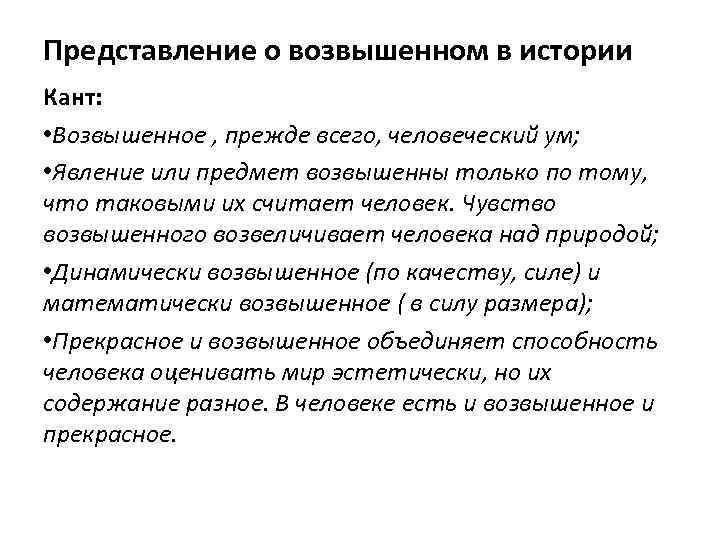 Представление о возвышенном в истории

Кант:

•Возвышенное , прежде всего, человеческий ум;

•Явление или предмет возвышенны только по тому, что таковыми их считает человек. Чувство возвышенного возвеличивает человека над природой;

•Динамически возвышенное (по качеству, силе) и математически возвышенное ( в силу размера);

•Прекрасное и возвышенное объединяет способность человека оценивать мир эстетически, но их содержание разное. В человеке есть и возвышенное и прекрасное.